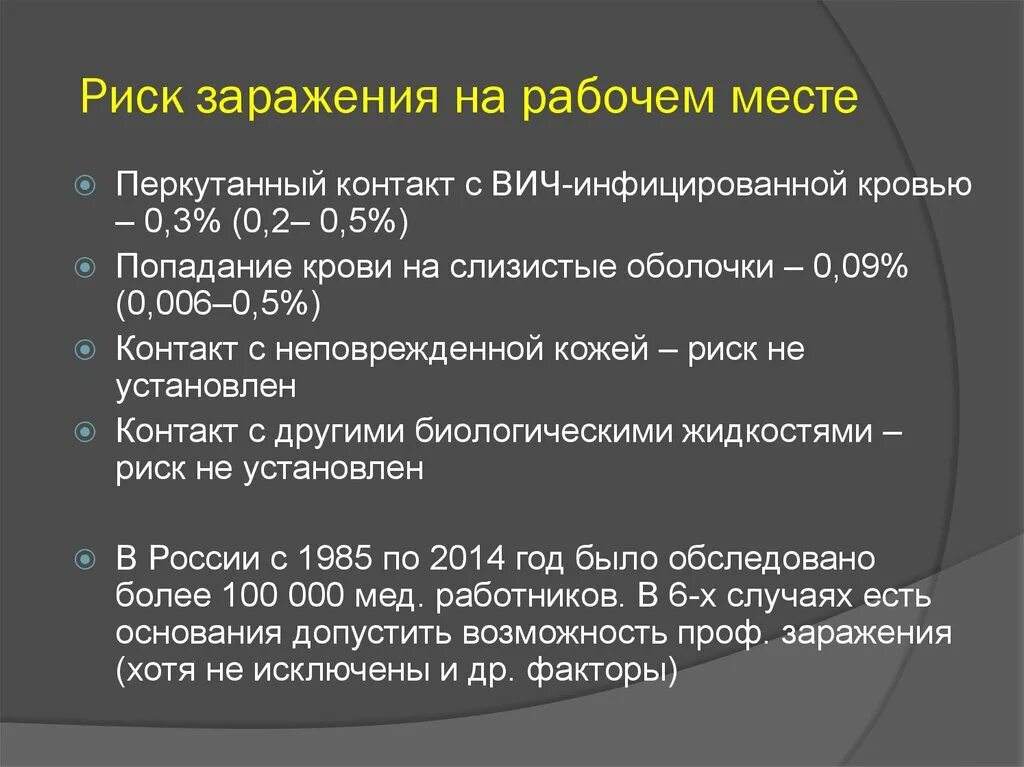 Риск заражения на рабочем месте

Перкутанный контакт с ВИЧ-инфицированной кровью – 0,3% (0,2– 0,5%)

Попадание крови на слизистые оболочки – 0,09% (0,006–0,5%)

Контакт с неповрежденной кожей – риск не установлен

Контакт с другими биологическими жидкостями – риск не установлен

В России с 1985 по 2014 год было обследовано более 100 000 мед. работников. В 6-х случаях есть основания допустить возможность проф. заражения (хотя не исключены и др. факторы)